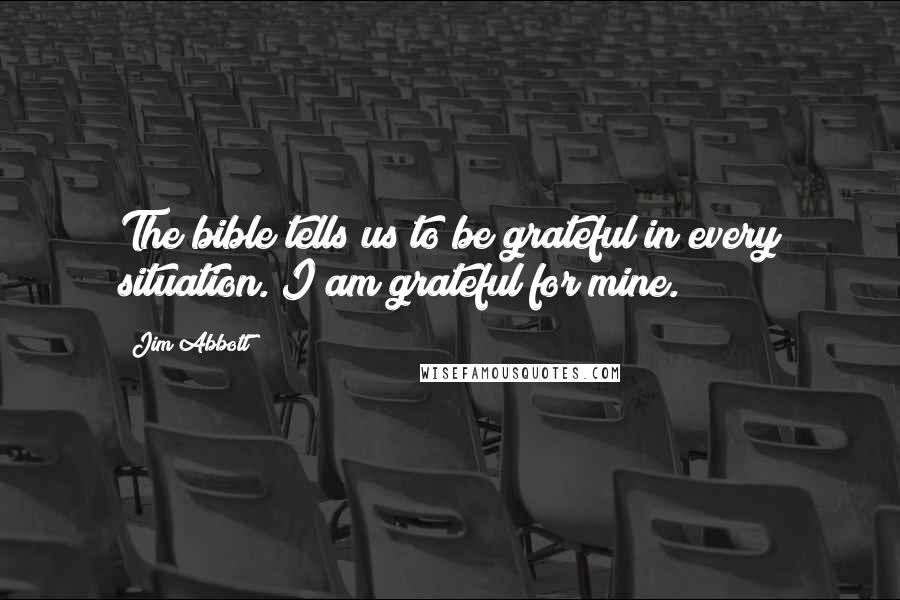 The bible tells us to be grateful in every situation. I am grateful for mine.

Jim Abbott

WISEFAMOUSQUOTES.COM